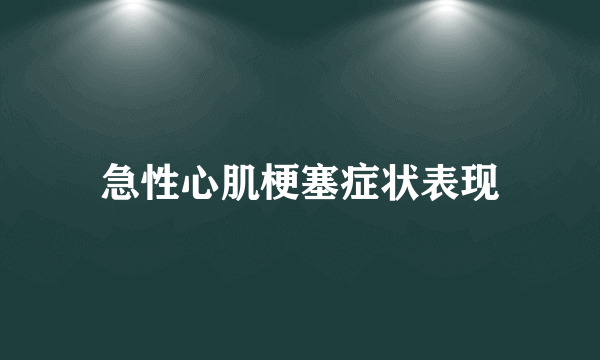 急性心肌梗塞症状表现